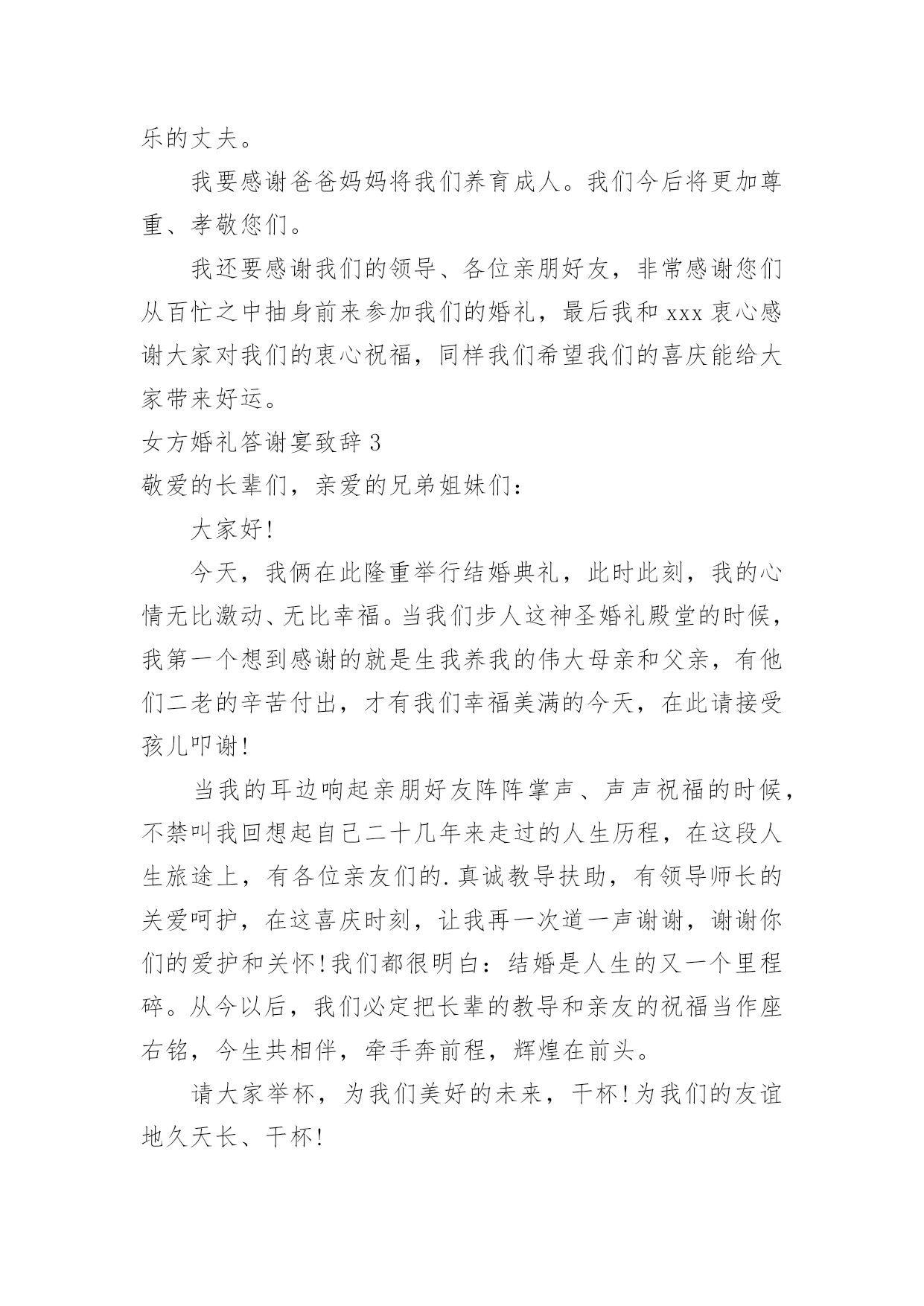 乐的丈夫。

我要感谢爸爸妈妈将我们养育成人。我们今后将更加尊重、孝敬您们。

我还要感谢我们的领导、各位亲朋好友，非常感谢您们从百忙之中抽身前来参加我们的婚礼，最后我和 xxx 衷心感谢大家对我们的衷心祝福，同样我们希望我们的喜庆能给大家带来好运。

女方婚礼答谢宴致辞 3

敬爱的长辈们，亲爱的兄弟姐妹们：

大家好！

今天，我俩在此隆重举行结婚典礼，此时此刻，我的心情无比激动、无比幸福。当我们步人这神圣婚礼殿堂的时候，我第一个想到感谢的就是生我养我的伟大母亲和父亲，有他们二老的辛苦付出，才有我们幸福美满的今天，在此请接受孩儿叩谢！

当我的耳边响起亲朋好友阵阵掌声、声声祝福的时候，不禁叫我回想起自己二十几年来走过的人生历程，在这段人生旅途上，有各位亲友们的.真诚教导扶助，有领导师长的关爱呵护，在这喜庆时刻，让我再一次道一声谢谢，谢谢你们的爱护和关怀！我们都很明白：结婚是人生的又一个里程碎。从今以后，我们必定把长辈的教导和亲友的祝福当作座右铭，今生共相伴，牵手奔前程，辉煌在前头。

请大家举杯，为我们美好的未来，干杯！为我们的友谊地久天长、干杯！